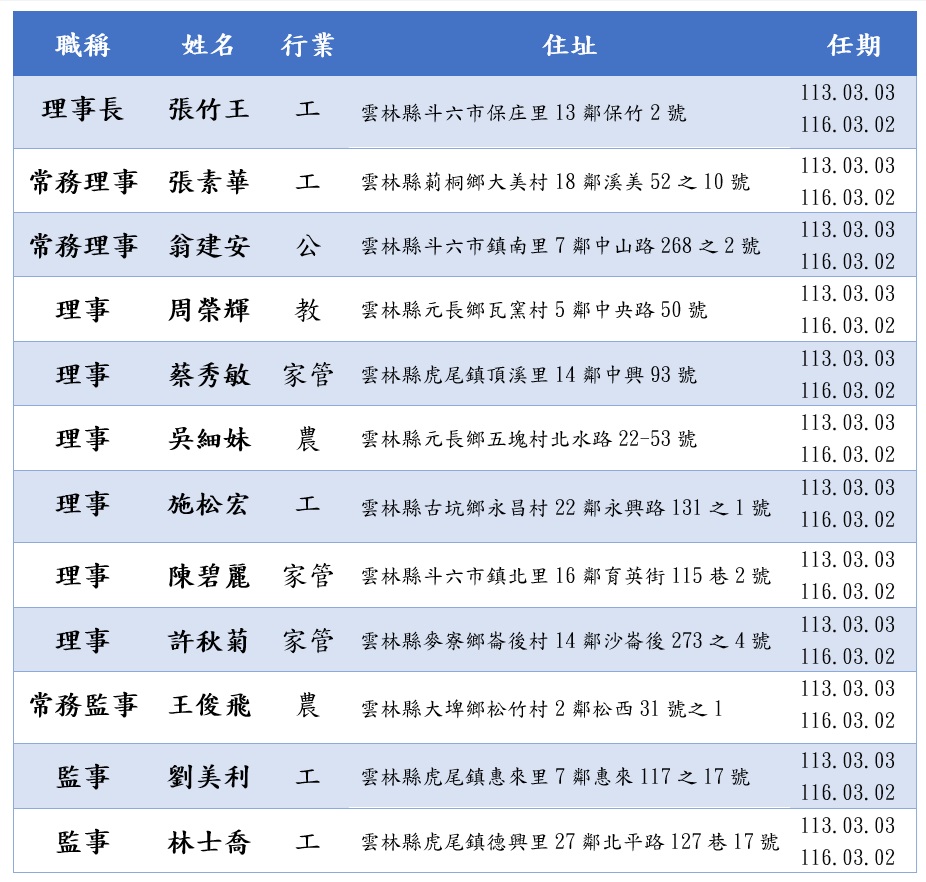 | 職稱 | 姓名 | 行業 | 住址 | 任期 |
|---|---|---|---|---|
| 理事長 | 張竹王 | 工 | 雲林縣斗六市保庄里13鄰保竹2號 | 113.03.03 116.03.02 |
| 常務理事 | 張素華 | 工 | 雲林縣莿桐鄉大美村18鄰溪美52之10號 | 113.03.03 116.03.02 |
| 常務理事 | 翁建安 | 公 | 雲林縣斗六市鎮南里7鄰中山路268之2號 | 113.03.03 116.03.02 |
| 理事 | 周榮輝 | 教 | 雲林縣元長鄉瓦窯村5鄰中央路50號 | 113.03.03 116.03.02 |
| 理事 | 蔡秀敏 | 家管 | 雲林縣虎尾鎮頂溪里14鄰中興93號 | 113.03.03 116.03.02 |
| 理事 | 吳細妹 | 農 | 雲林縣元長鄉五塊村北水路22-53號 | 113.03.03 116.03.02 |
| 理事 | 施松宏 | 工 | 雲林縣古坑鄉永昌村22鄰永興路131之1號 | 113.03.03 116.03.02 |
| 理事 | 陳碧麗 | 家管 | 雲林縣斗六市鎮北里16鄰育英街115巷2號 | 113.03.03 116.03.02 |
| 理事 | 許秋菊 | 家管 | 雲林縣麥寮鄉崙後村14鄰沙崙後273之4號 | 113.03.03 116.03.02 |
| 常務監事 | 王俊飛 | 農 | 雲林縣大埤鄉松竹村2鄰松西31號之1 | 113.03.03 116.03.02 |
| 監事 | 劉美利 | 工 | 雲林縣虎尾鎮惠來里7鄰惠來117之17號 | 113.03.03 116.03.02 |
| 監事 | 林士喬 | 工 | 雲林縣虎尾鎮德興里27鄰北平路127巷17號 | 113.03.03 116.03.02 |